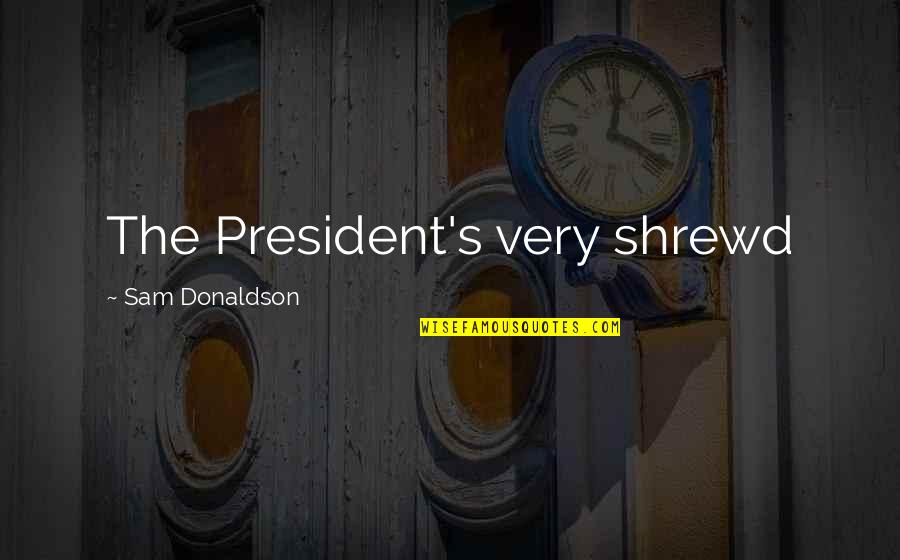 The President's very shrewd

~ Sam Donaldson

WISEFAMOUSQUOTES.COM